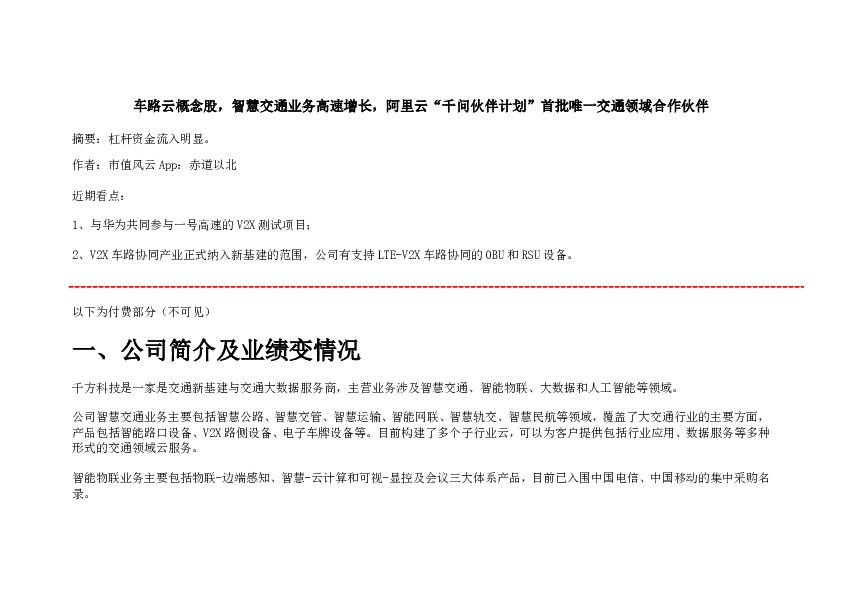 车路云概念股，智慧交通业务高速增长，阿里云“千问伙伴计划”首批唯一交通领域合作伙伴

摘要：杠杆资金流入明显。

作者：市值风云 App：赤道以北

近期看点：

1、与华为共同参与一号高速的 V2X 测试项目；

2、V2X 车路协同产业正式纳入新基建的范围，公司有支持 LTE-V2X 车路协同的 OBU 和 RSU 设备。

以下为付费部分（不可见）

一、公司简介及业绩变情况

千方科技是一家是交通新基建与交通大数据服务商，主营业务涉及智慧交通、智能物联、大数据和人工智能等领域。

公司智慧交通业务主要包括智慧公路、智慧交管、智慧运输、智能网联、智慧轨交、智慧民航等领域，覆盖了大交通行业的主要方面，产品包括智能路口设备、V2X 路侧设备、电子车牌设备等。目前构建了多个子行业云，可以为客户提供包括行业应用、数据服务等多种形式的交通领域云服务。

智能物联业务主要包括物联-边端感知、智慧-云计算和可视-显控及会议三大体系产品，目前已入围中国电信、中国移动的集中采购名录。